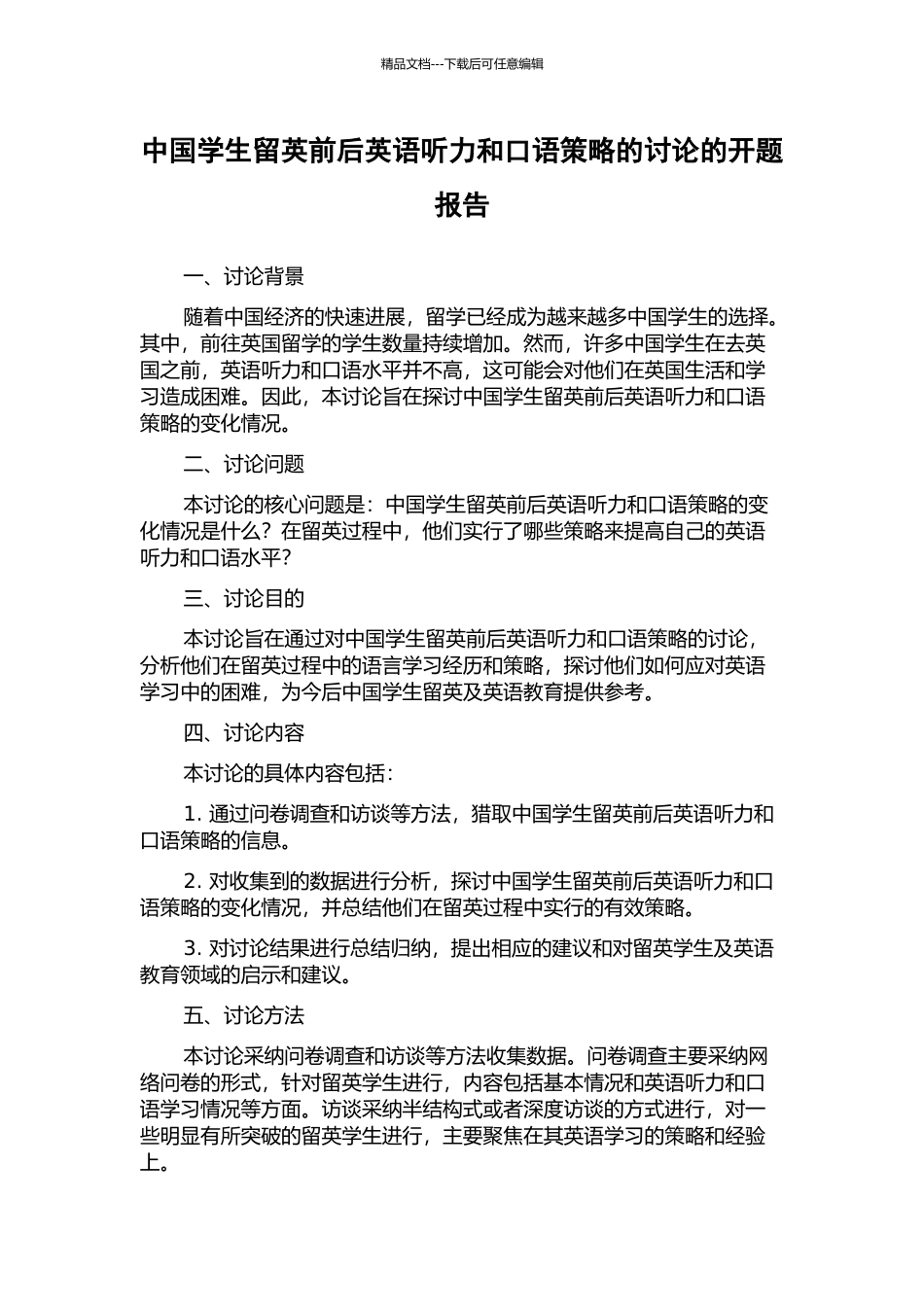 精品文档---下载后可任意编辑

中国学生留英前后英语听力和口语策略的讨论的开题报告

一、讨论背景

随着中国经济的快速进展，留学已经成为越来越多中国学生的选择。其中，前往英国留学的学生数量持续增加。然而，许多中国学生在去英国之前，英语听力和口语水平并不高，这可能会对他们在英国生活和学习造成困难。因此，本讨论旨在探讨中国学生留英前后英语听力和口语策略的变化情况。

二、讨论问题

本讨论的核心问题是：中国学生留英前后英语听力和口语策略的变化情况是什么？在留英过程中，他们实行了哪些策略来提高自己的英语听力和口语水平？

三、讨论目的

本讨论旨在通过对中国学生留英前后英语听力和口语策略的讨论，分析他们在留英过程中的语言学习经历和策略，探讨他们如何应对英语学习中的困难，为今后中国学生留英及英语教育提供参考。

四、讨论内容

本讨论的具体内容包括：

1. 通过问卷调查和访谈等方法，猎取中国学生留英前后英语听力和口语策略的信息。

2. 对收集到的数据进行分析，探讨中国学生留英前后英语听力和口语策略的变化情况，并总结他们在留英过程中实行的有效策略。

3. 对讨论结果进行总结归纳，提出相应的建议和对留英学生及英语教育领域的启示和建议。

五、讨论方法

本讨论采纳问卷调查和访谈等方法收集数据。问卷调查主要采纳网络问卷的形式，针对留英学生进行，内容包括基本情况和英语听力和口语学习情况等方面。访谈采纳半结构式或者深度访谈的方式进行，对一些明显有所突破的留英学生进行，主要聚焦在其英语学习的策略和经验上。